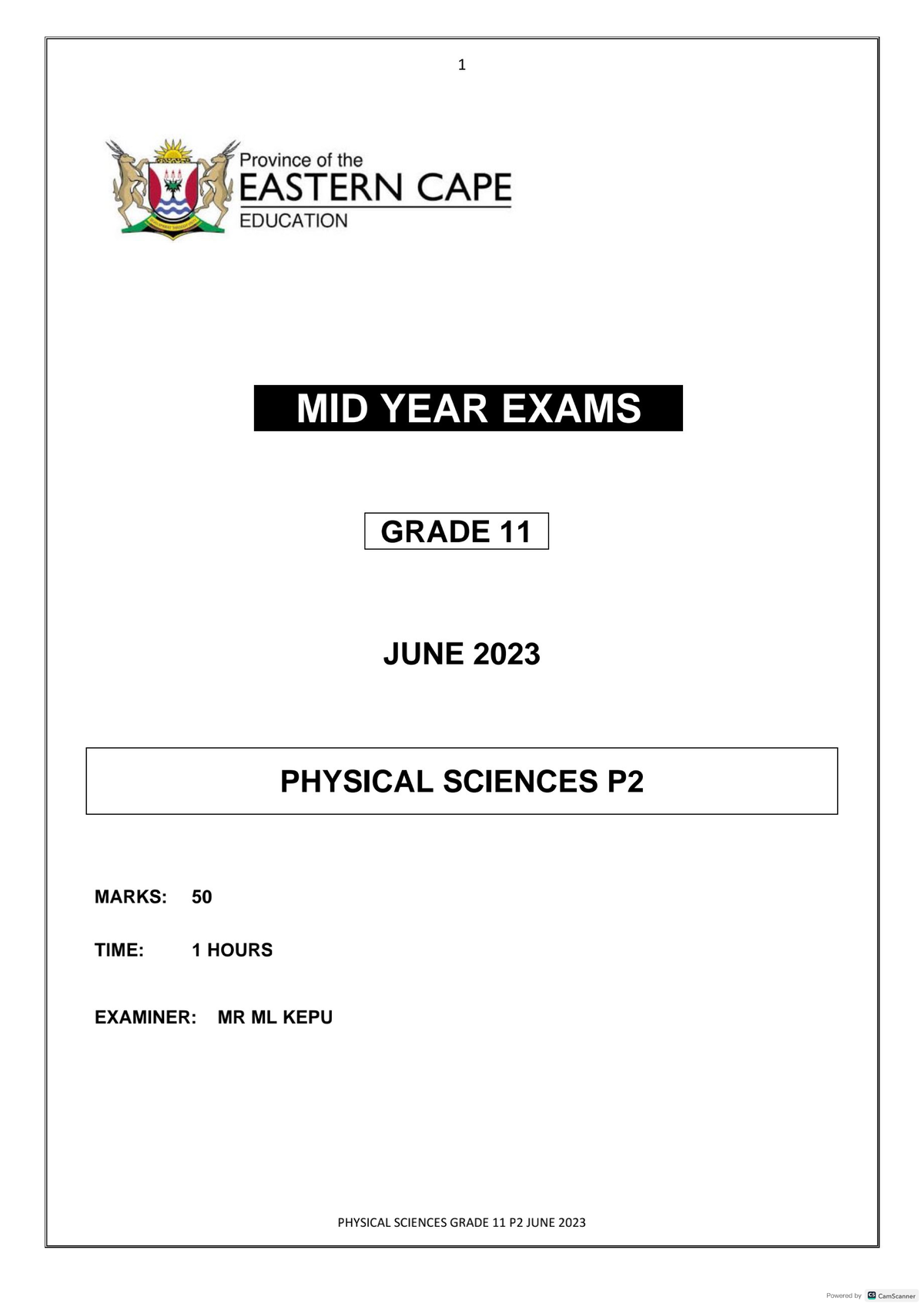 1

Province of the
EASTERN CAPE
EDUCATION

MID YEAR EXAMS

GRADE 11

JUNE 2023

PHYSICAL SCIENCES P2

MARKS: 50

TIME: 1 HOURS

EXAMINER: MR ML KEPU

PHYSICAL SCIENCES GRADE 11 P2 JUNE 2023

Powered by CamScanner